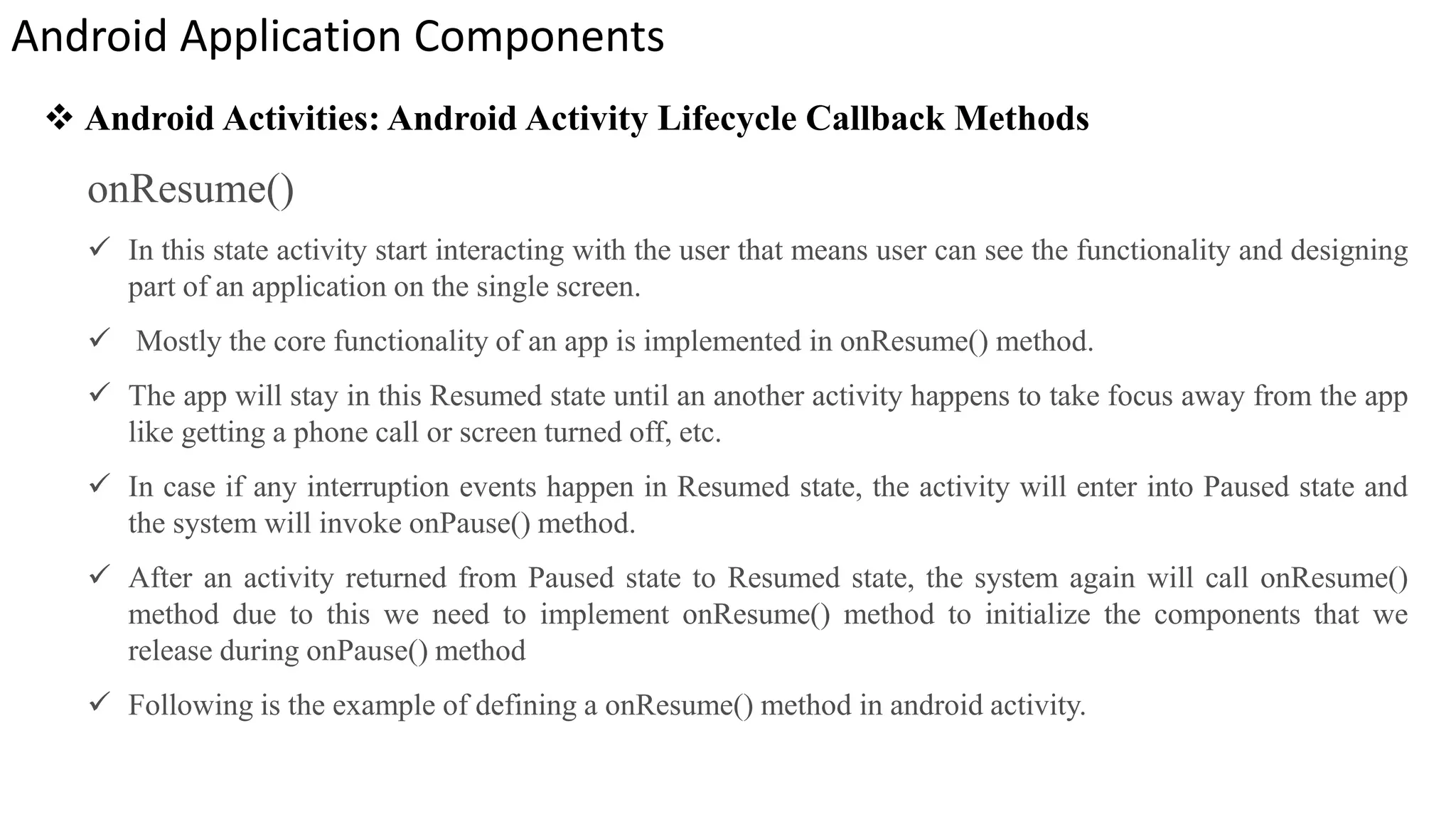 Android Application Components

❖ Android Activities: Android Activity Lifecycle Callback Methods

onResume()

✓ In this state activity start interacting with the user that means user can see the functionality and designing part of an application on the single screen.

✓ Mostly the core functionality of an app is implemented in onResume() method.

✓ The app will stay in this Resumed state until an another activity happens to take focus away from the app like getting a phone call or screen turned off, etc.

✓ In case if any interruption events happen in Resumed state, the activity will enter into Paused state and the system will invoke onPause() method.

✓ After an activity returned from Paused state to Resumed state, the system again will call onResume() method due to this we need to implement onResume() method to initialize the components that we release during onPause() method

✓ Following is the example of defining a onResume() method in android activity.